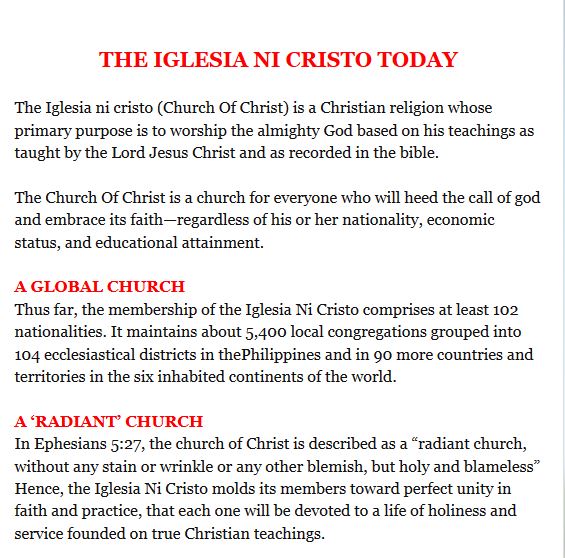 THE IGLESIA NI CRISTO TODAY

The Iglesia ni cristo (Church Of Christ) is a Christian religion whose primary purpose is to worship the almighty God based on his teachings as taught by the Lord Jesus Christ and as recorded in the bible.

The Church Of Christ is a church for everyone who will heed the call of god and embrace its faith—regardless of his or her nationality, economic status, and educational attainment.

A GLOBAL CHURCH
Thus far, the membership of the Iglesia Ni Cristo comprises at least 102 nationalities. It maintains about 5,400 local congregations grouped into 104 ecclesiastical districts in thePhilippines and in 90 more countries and territories in the six inhabited continents of the world.

A 'RADIANT' CHURCH
In Ephesians 5:27, the church of Christ is described as a "radiant church, without any stain or wrinkle or any other blemish, but holy and blameless" Hence, the Iglesia Ni Cristo molds its members toward perfect unity in faith and practice, that each one will be devoted to a life of holiness and service founded on true Christian teachings.